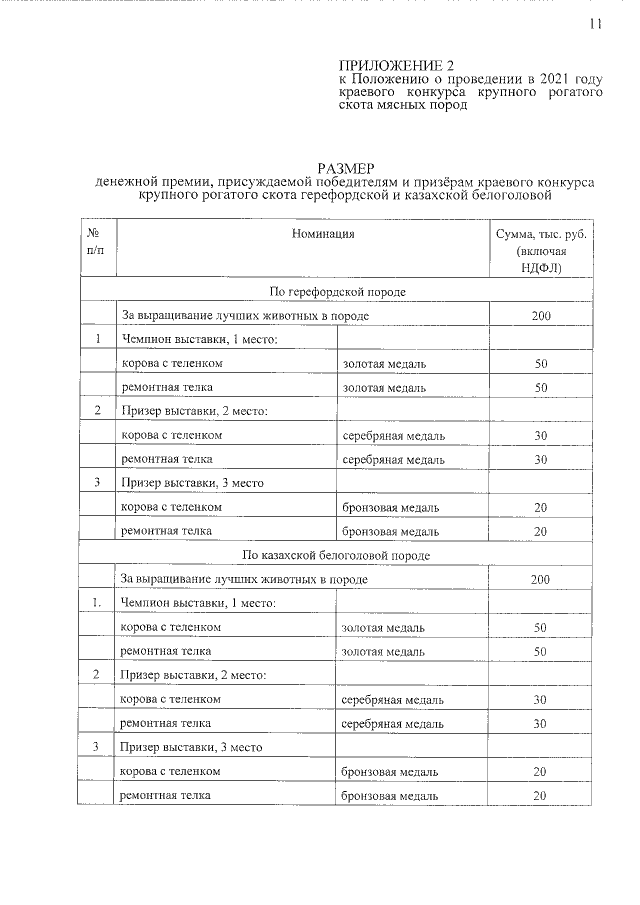 11

ПРИЛОЖЕНИЕ 2
к Положению о проведении в 2021 году краевого конкурса крупного рогатого скота мясных пород

РАЗМЕР
денежной премии, присуждаемой победителям и призёрам краевого конкурса крупного рогатого скота герефордской и казахской белоголовой

| № п/п | Номинация | | Сумма, тыс. руб. (включая НДФЛ) |
|---|---|---|---|
| По герефордской породе | | | |
| | За выращивание лучших животных в породе | | 200 |
| 1 | Чемпион выставки, 1 место: | | |
| | корова с теленком | золотая медаль | 50 |
| | ремонтная телка | золотая медаль | 50 |
| 2 | Призер выставки, 2 место: | | |
| | корова с теленком | серебряная медаль | 30 |
| | ремонтная телка | серебряная медаль | 30 |
| 3 | Призер выставки, 3 место | | |
| | корова с теленком | бронзовая медаль | 20 |
| | ремонтная телка | бронзовая медаль | 20 |
| По казахской белоголовой породе | | | |
| | За выращивание лучших животных в породе | | 200 |
| 1. | Чемпион выставки, 1 место: | | |
| | корова с теленком | золотая медаль | 50 |
| | ремонтная телка | золотая медаль | 50 |
| 2 | Призер выставки, 2 место: | | |
| | корова с теленком | серебряная медаль | 30 |
| | ремонтная телка | серебряная медаль | 30 |
| 3 | Призер выставки, 3 место | | |
| | корова с теленком | бронзовая медаль | 20 |
| | ремонтная телка | бронзовая медаль | 20 |